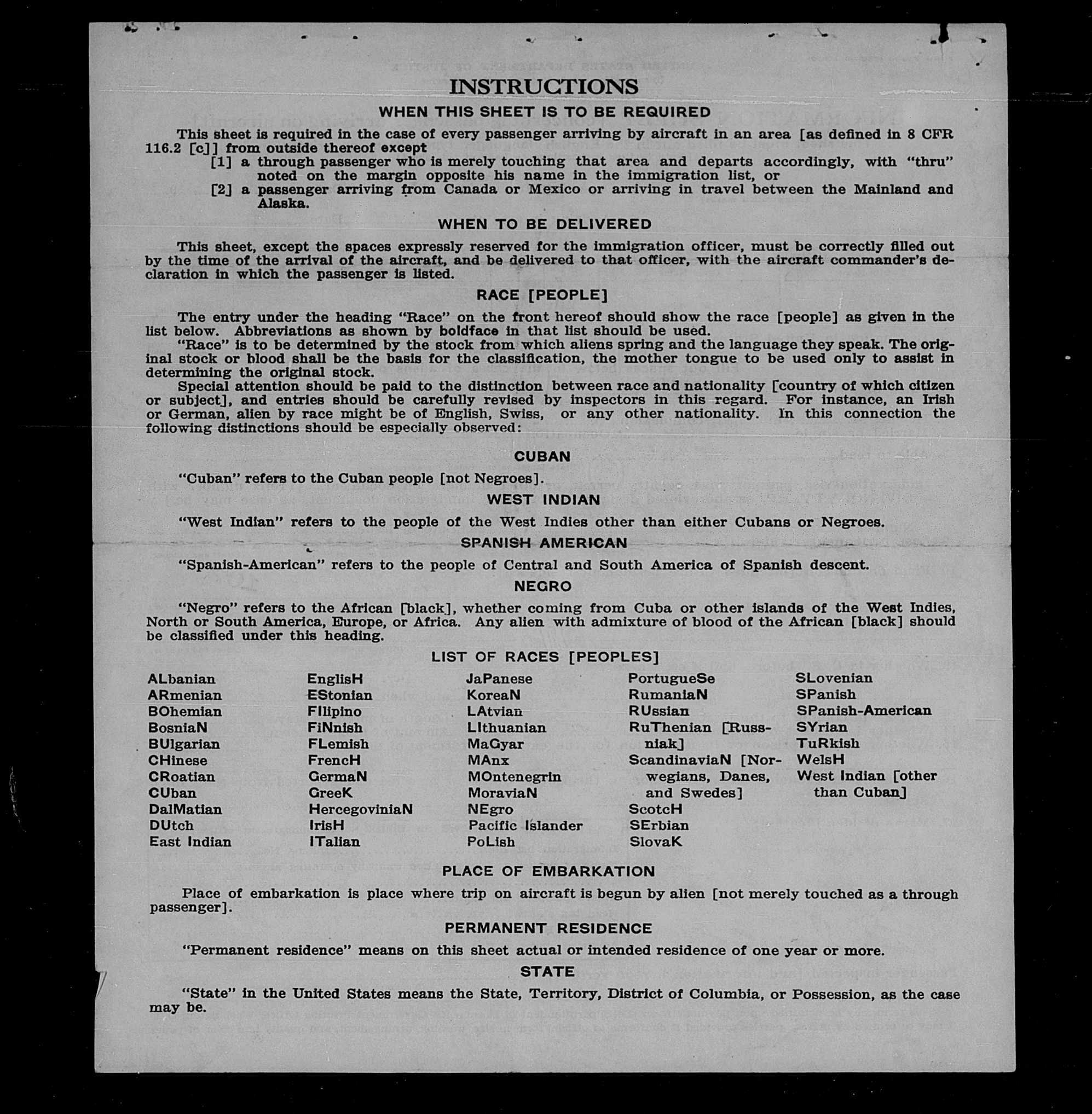 INSTRUCTIONS

WHEN THIS SHEET IS TO BE REQUIRED

This sheet is required in the case of every passenger arriving by aircraft in an area [as defined in 8 CFR 116.2 [c]] from outside thereof except
[1] a through passenger who is merely touching that area and departs accordingly, with "thru" noted on the margin opposite his name in the immigration list, or
[2] a passenger arriving from Canada or Mexico or arriving in travel between the Mainland and Alaska.

WHEN TO BE DELIVERED

This sheet, except the spaces expressly reserved for the immigration officer, must be correctly filled out by the time of the arrival of the aircraft, and be delivered to that officer, with the aircraft commander's declaration in which the passenger is listed.

RACE [PEOPLE]

The entry under the heading "Race" on the front hereof should show the race [people] as given in the list below. Abbreviations as shown by boldface in that list should be used.
"Race" is to be determined by the stock from which aliens spring and the language they speak. The original stock or blood shall be the basis for the classification, the mother tongue to be used only to assist in determining the original stock.
Special attention should be paid to the distinction between race and nationality [country of which citizen or subject], and entries should be carefully revised by inspectors in this regard. For instance, an Irish or German, alien by race might be of English, Swiss, or any other nationality. In this connection the following distinctions should be especially observed:

CUBAN

"Cuban" refers to the Cuban people [not Negroes].

WEST INDIAN

"West Indian" refers to the people of the West Indies other than either Cubans or Negroes.

SPANISH AMERICAN

"Spanish-American" refers to the people of Central and South America of Spanish descent.

NEGRO

"Negro" refers to the African [black], whether coming from Cuba or other islands of the West Indies, North or South America, Europe, or Africa. Any alien with admixture of blood of the African [black] should be classified under this heading.

LIST OF RACES [PEOPLES]

ALbanian
ARmenian
BOhemian
BosniaN
BUlgarian
CHinese
CRoatian
CUban
DalMatian
DUtch
East Indian

EnglisH
EStonian
FIlipino
FiNnish
FLemish
FrencH
GermaN
GreeK
HercegoviniaN
IrisH
ITalian

JaPanese
KoreaN
LAtvian
LIthuanian
MaGyar
MAnx
MOntenegrin
MoraviaN
NEgro
Pacific Islander
PoLish

PortugueSe
RumaniaN
RUssian
RuThenian [Russniak]
ScandinaviaN [Norwegians, Danes, and Swedes]
ScotcH
SErbian
SlovaK

SLovenian
SPanish
SPanish-American
SYrian
TuRkish
WelsH
West Indian [other than Cuban]

PLACE OF EMBARKATION

Place of embarkation is place where trip on aircraft is begun by alien [not merely touched as a through passenger].

PERMANENT RESIDENCE

"Permanent residence" means on this sheet actual or intended residence of one year or more.

STATE

"State" in the United States means the State, Territory, District of Columbia, or Possession, as the case may be.